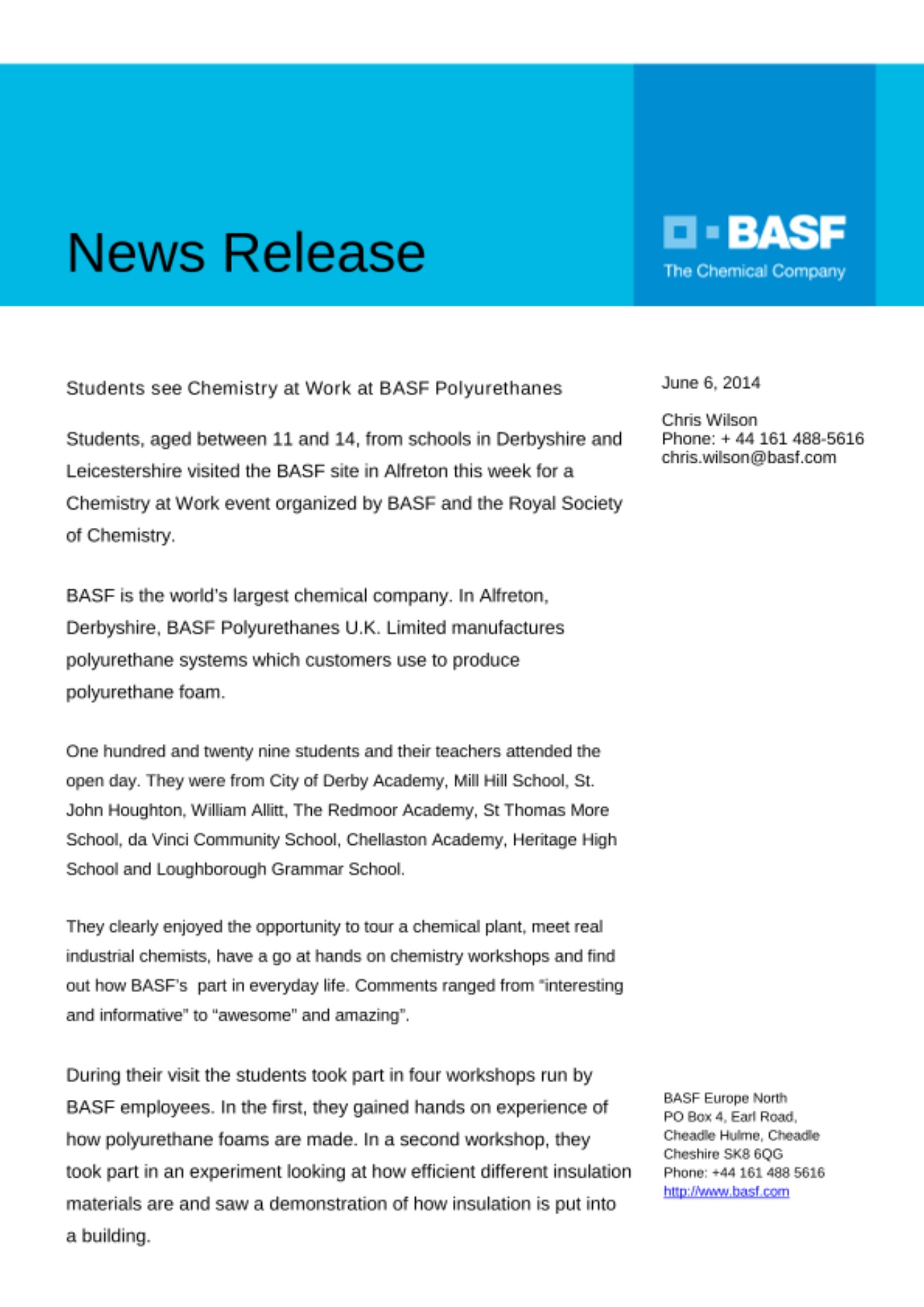 News Release

BASF
The Chemical Company

Students see Chemistry at Work at BASF Polyurethanes

Students, aged between 11 and 14, from schools in Derbyshire and Leicestershire visited the BASF site in Alfreton this week for a Chemistry at Work event organized by BASF and the Royal Society of Chemistry.

BASF is the world's largest chemical company. In Alfreton, Derbyshire, BASF Polyurethanes U.K. Limited manufactures polyurethane systems which customers use to produce polyurethane foam.

One hundred and twenty nine students and their teachers attended the open day. They were from City of Derby Academy, Mill Hill School, St. John Houghton, William Allitt, The Redmoor Academy, St Thomas More School, da Vinci Community School, Chellaston Academy, Heritage High School and Loughborough Grammar School.

They clearly enjoyed the opportunity to tour a chemical plant, meet real industrial chemists, have a go at hands on chemistry workshops and find out how BASF's part in everyday life. Comments ranged from "interesting and informative" to "awesome" and amazing".

During their visit the students took part in four workshops run by BASF employees. In the first, they gained hands on experience of how polyurethane foams are made. In a second workshop, they took part in an experiment looking at how efficient different insulation materials are and saw a demonstration of how insulation is put into a building.

June 6, 2014

Chris Wilson
Phone: + 44 161 488-5616
chris.wilson@basf.com

BASF Europe North
PO Box 4, Earl Road,
Cheadle Hulme, Cheadle
Cheshire SK8 6QG
Phone: +44 161 488 5616
http://www.basf.com